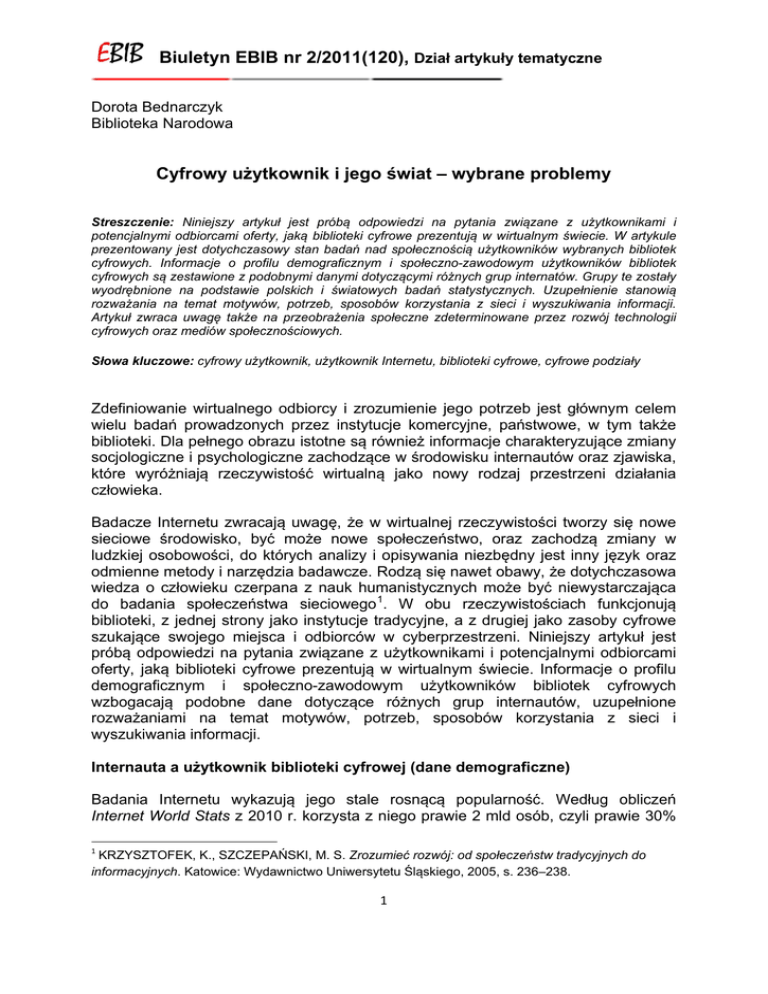 EBIB Biuletyn EBIB nr 2/2011(120), Dział artykuły tematyczne

Dorota Bednarczyk
Biblioteka Narodowa

Cyfrowy użytkownik i jego świat – wybrane problemy

Streszczenie: Niniejszy artykuł jest próbą odpowiedzi na pytania związane z użytkownikami i potencjalnymi odbiorcami oferty, jaką biblioteki cyfrowe prezentują w wirtualnym świecie. W artykule prezentowany jest dotychczasowy stan badań nad społecznością użytkowników wybranych bibliotek cyfrowych. Informacje o profilu demograficznym i społeczno-zawodowym użytkowników bibliotek cyfrowych są zestawione z podobnymi danymi dotyczącymi różnych grup internatów. Grupy te zostały wyodrębnione na podstawie polskich i światowych badań statystycznych. Uzupełnienie stanowią rozważania na temat motywów, potrzeb, sposobów korzystania z sieci i wyszukiwania informacji. Artykuł zwraca uwagę także na przeobrażenia społeczne zdeterminowane przez rozwój technologii cyfrowych oraz mediów społecznościowych.

Słowa kluczowe: cyfrowy użytkownik, użytkownik Internetu, biblioteki cyfrowe, cyfrowe podziały

Zdefiniowanie wirtualnego odbiorcy i zrozumienie jego potrzeb jest głównym celem wielu badań prowadzonych przez instytucje komercyjne, państwowe, w tym także biblioteki. Dla pełnego obrazu istotne są również informacje charakteryzujące zmiany socjologiczne i psychologiczne zachodzące w środowisku internautów oraz zjawiska, które wyróżniają rzeczywistość wirtualną jako nowy rodzaj przestrzeni działania człowieka.

Badacze Internetu zwracają uwagę, że w wirtualnej rzeczywistości tworzy się nowe sieciowe środowisko, być może nowe społeczeństwo, oraz zachodzą zmiany w ludzkiej osobowości, do których analizy i opisywania niezbędny jest inny język oraz odmienne metody i narzędzia badawcze. Rodzą się nawet obawy, że dotychczasowa wiedza o człowieku czerpana z nauk humanistycznych może być niewystarczająca do badania społeczeństwa sieciowego$^1$. W obu rzeczywistościach funkcjonują biblioteki, z jednej strony jako instytucje tradycyjne, a z drugiej jako zasoby cyfrowe szukające swojego miejsca i odbiorców w cyberprzestrzeni. Niniejszy artykuł jest próbą odpowiedzi na pytania związane z użytkownikami i potencjalnymi odbiorcami oferty, jaką biblioteki cyfrowe prezentują w wirtualnym świecie. Informacje o profilu demograficznym i społeczno-zawodowym użytkowników bibliotek cyfrowych wzbogacają podobne dane dotyczące różnych grup internautów, uzupełnione rozważaniami na temat motywów, potrzeb, sposobów korzystania z sieci i wyszukiwania informacji.

Internauta a użytkownik biblioteki cyfrowej (dane demograficzne)

Badania Internetu wykazują jego stale rosnącą popularność. Według obliczeń Internet World Stats z 2010 r. korzysta z niego prawie 2 mld osób, czyli prawie 30%

$^1$ KRZYSZTOFEK, K., SZCZEPAŃSKI, M. S. Zrozumieć rozwój: od społeczeństw tradycyjnych do informacyjnych. Katowice: Wydawnictwo Uniwersytetu Śląskiego, 2005, s. 236–238.

1